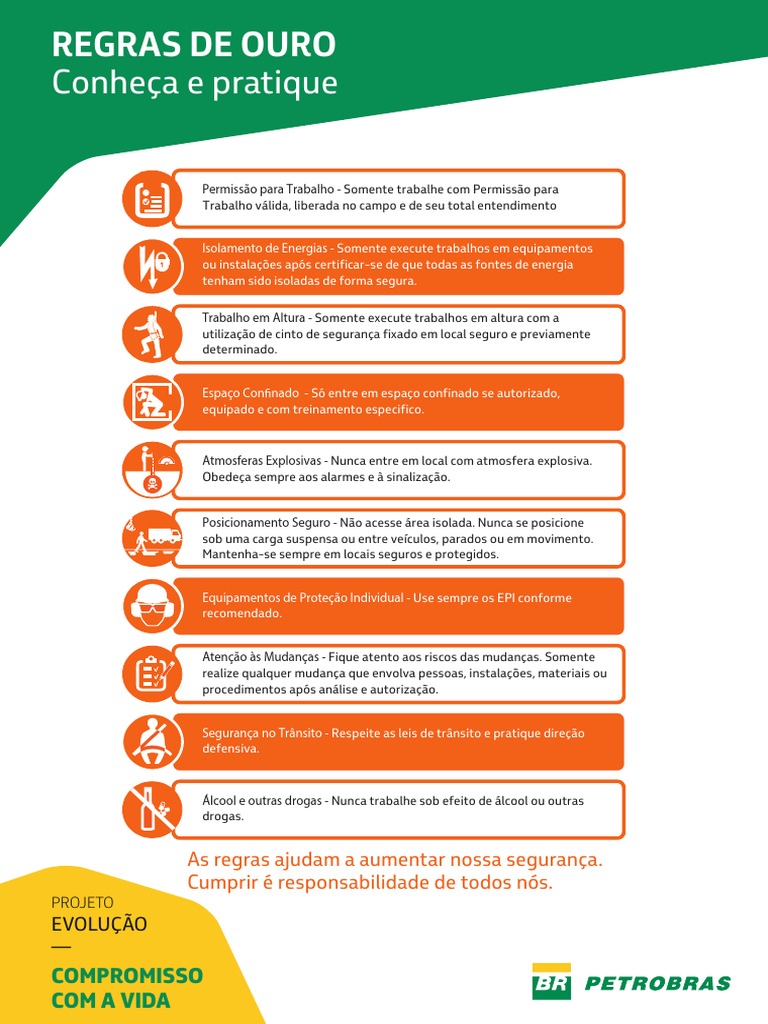 REGRAS DE OURO
Conheça e pratique

Permissão para Trabalho - Somente trabalhe com Permissão para Trabalho válida, liberada no campo e de seu total entendimento

Isolamento de Energias - Somente execute trabalhos em equipamentos ou instalações após certificar-se de que todas as fontes de energia tenham sido isoladas de forma segura.

Trabalho em Altura - Somente execute trabalhos em altura com a utilização de cinto de segurança fixado em local seguro e previamente determinado.

Espaço Confinado - Só entre em espaço confinado se autorizado, equipado e com treinamento específico.

Atmosferas Explosivas - Nunca entre em local com atmosfera explosiva. Obedeça sempre aos alarmes e à sinalização.

Posicionamento Seguro - Não acesse área isolada. Nunca se posicione sob uma carga suspensa ou entre veículos, parados ou em movimento. Mantenha-se sempre em locais seguros e protegidos.

Equipamentos de Proteção Individual - Use sempre os EPI conforme recomendado.

Atenção às Mudanças - Fique atento aos riscos das mudanças. Somente realize qualquer mudança que envolva pessoas, instalações, materiais ou procedimentos após análise e autorização.

Segurança no Trânsito - Respeite as leis de trânsito e pratique direção defensiva.

Álcool e outras drogas - Nunca trabalhe sob efeito de álcool ou outras drogas.

As regras ajudam a aumentar nossa segurança.
Cumprir é responsabilidade de todos nós.

PROJETO
EVOLUÇÃO
—
COMPROMISSO
COM A VIDA

BR PETROBRAS